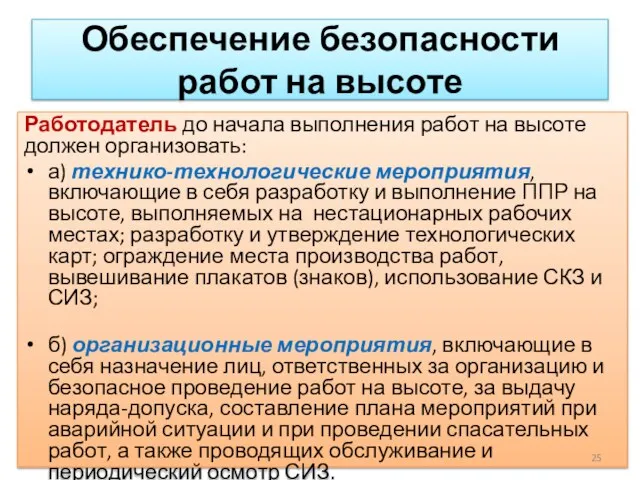 Обеспечение безопасности работ на высоте

Работодатель до начала выполнения работ на высоте должен организовать:

• а) технико-технологические мероприятия, включающие в себя разработку и выполнение ППР на высоте, выполняемых на нестационарных рабочих местах; разработку и утверждение технологических карт; ограждение места производства работ, вывешивание плакатов (знаков), использование СКЗ и СИЗ;

• б) организационные мероприятия, включающие в себя назначение лиц, ответственных за организацию и безопасное проведение работ на высоте, за выдачу наряда-допуска, составление плана мероприятий при аварийной ситуации и при проведении спасательных работ, а также проводящих обслуживание и периодический осмотр СИЗ.

25